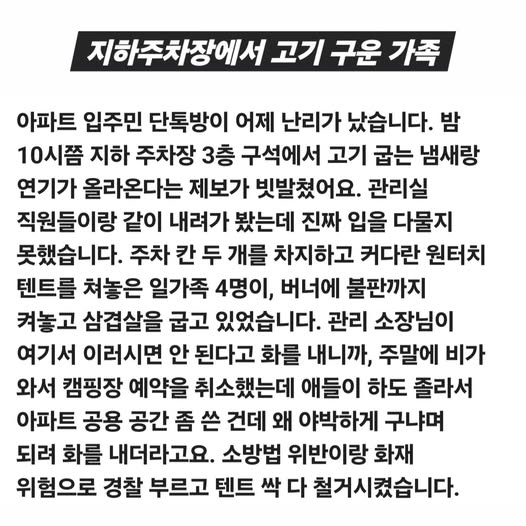 지하주차장에서 고기 구운 가족

아파트 입주민 단톡방이 어제 난리가 났습니다. 밤 10시쯤 지하 주차장 3층 구석에서 고기 굽는 냄새랑 연기가 올라온다는 제보가 빗발쳤어요. 관리실 직원들이랑 같이 내려가 봤는데 진짜 입을 다물지 못했습니다. 주차 칸 두 개를 차지하고 커다란 원터치 텐트를 쳐놓은 일가족 4명이, 버너에 불판까지 켜놓고 삼겹살을 굽고 있었습니다. 관리 소장님이 여기서 이러시면 안 된다고 화를 내니까, 주말에 비가 와서 캠핑장 예약을 취소했는데 애들이 하도 졸라서 아파트 공용 공간 좀 쓴 건데 왜 야박하게 구냐며 되려 화를 내더라고요. 소방법 위반이랑 화재 위험으로 경찰 부르고 텐트 싹 다 철거시켰습니다.